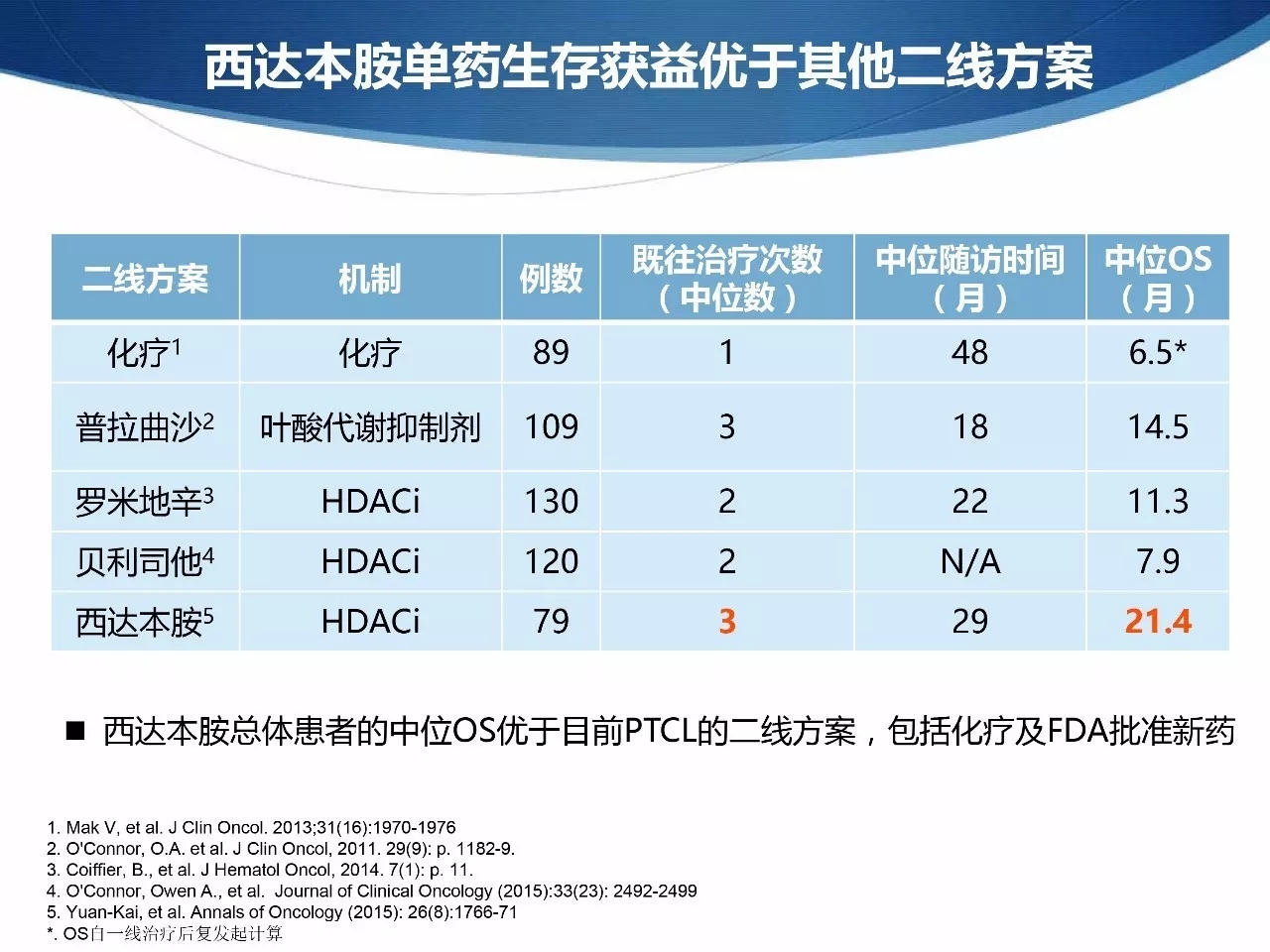 西达本胺单药生存获益优于其他二线方案

| 二线方案 | 机制 | 例数 | 既往治疗次数（中位数） | 中位随访时间（月） | 中位OS（月） |
|---|---|---|---|---|---|
| 化疗$^1$ | 化疗 | 89 | 1 | 48 | 6.5* |
| 普拉曲沙$^2$ | 叶酸代谢抑制剂 | 109 | 3 | 18 | 14.5 |
| 罗米地辛$^3$ | HDACi | 130 | 2 | 22 | 11.3 |
| 贝利司他$^4$ | HDACi | 120 | 2 | N/A | 7.9 |
| 西达本胺$^5$ | HDACi | 79 | 3 | 29 | 21.4 |

■ 西达本胺总体患者的中位OS优于目前PTCL的二线方案，包括化疗及FDA批准新药

1. Mak V, et al. J Clin Oncol. 2013;31(16):1970-1976
2. O'Connor, O.A. et al. J Clin Oncol, 2011. 29(9): p. 1182-9.
3. Coiffier, B., et al. J Hematol Oncol, 2014. 7(1): p. 11.
4. O'Connor, Owen A., et al. Journal of Clinical Oncology (2015):33(23): 2492-2499
5. Yuan-Kai, et al. Annals of Oncology (2015): 26(8):1766-71
*. OS自一线治疗后复发起计算